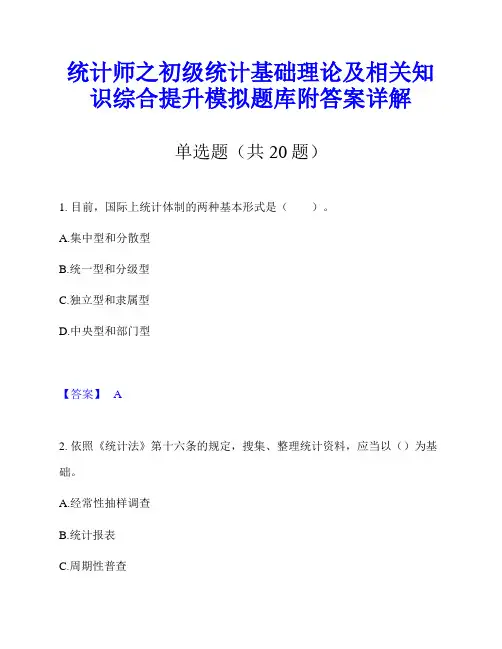 统计师之初级统计基础理论及相关知识综合提升模拟题库附答案详解

单选题（共 20 题）

1. 目前，国际上统计体制的两种基本形式是（　　）。

A.集中型和分散型

B.统一型和分级型

C.独立型和隶属型

D.中央型和部门型

【答案】 A

2. 依照《统计法》第十六条的规定，搜集、整理统计资料，应当以（）为基础。

A.经常性抽样调查

B.统计报表

C.周期性普查